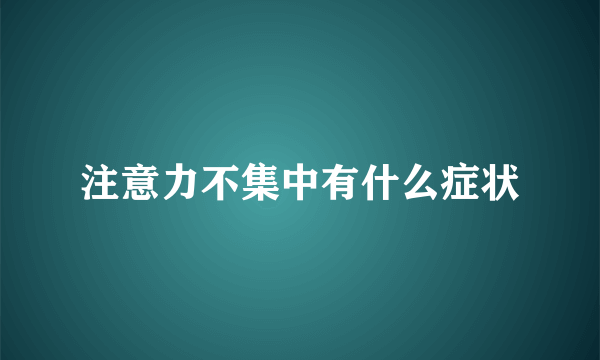 注意力不集中有什么症状